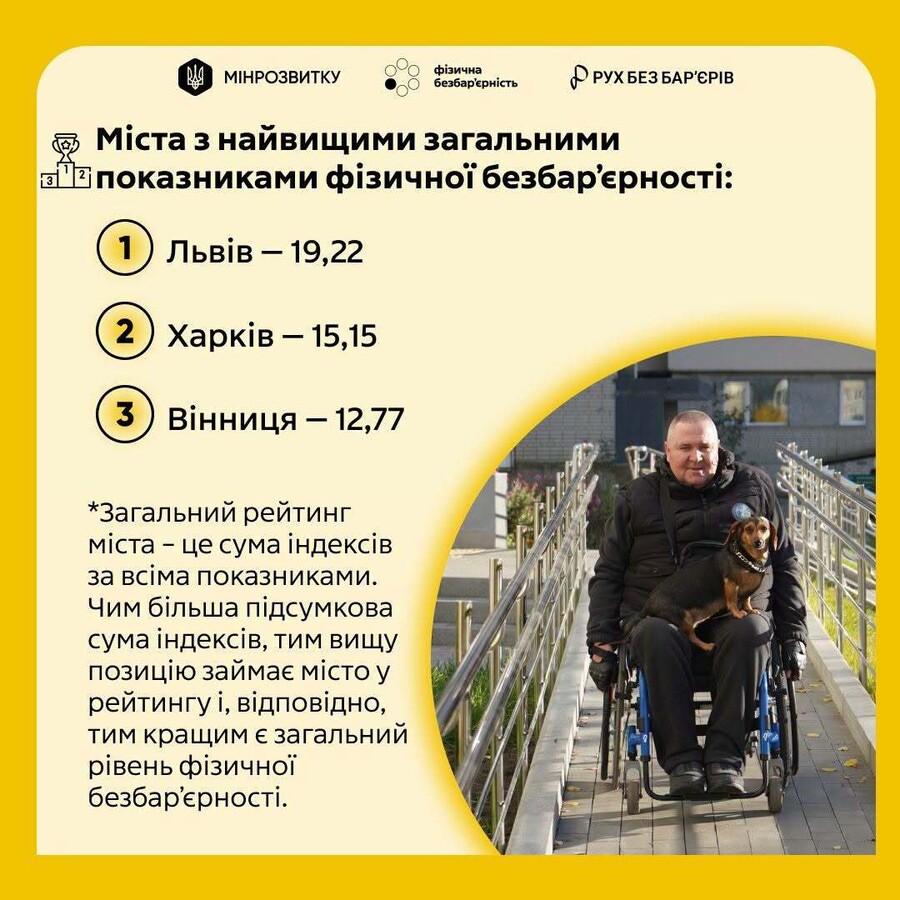 МІНРОЗВИТКУ
фізична безбар'єрність
РУХ БЕЗ БАР'ЄРІВ

Міста з найвищими загальними показниками фізичної безбар'єрності:

1 Львів — 19,22

2 Харків — 15,15

3 Вінниця — 12,77

*Загальний рейтинг міста – це сума індексів за всіма показниками. Чим більша підсумкова сума індексів, тим вищу позицію займає місто у рейтингу і, відповідно, тим кращим є загальний рівень фізичної безбар'єрності.